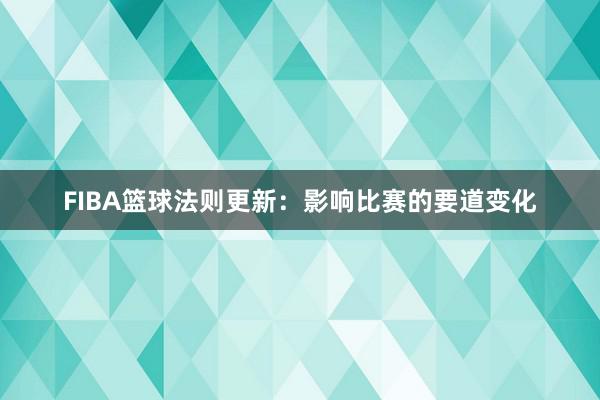 FIBA篮球法则更新：影响比赛的要道变化